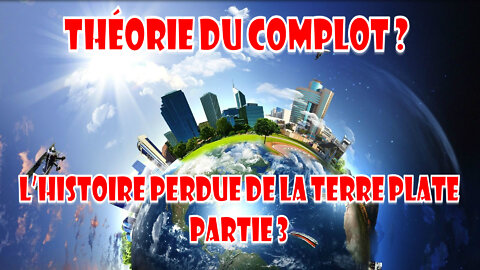 THÉORIE DU COMPLOT ?

L'HISTOIRE PERDUE DE LA TERRE PLATE
PARTIE 3